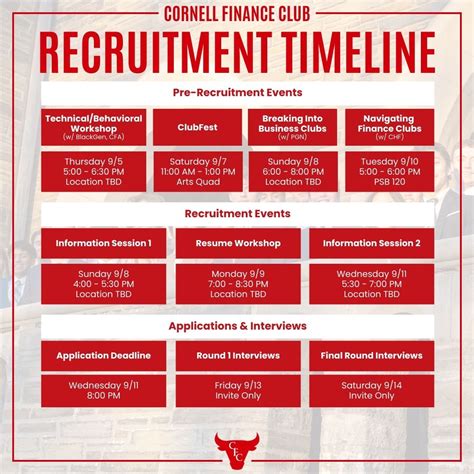 CORNELL FINANCE CLUB

RECRUITMENT TIMELINE

Pre-Recruitment Events

| Technical/Behavioral Workshop (w/ BlackGen, CFA) | ClubFest | Breaking Into Business Clubs (w/ PGN) | Navigating Finance Clubs (w/ CHF) |
|---|---|---|---|
| Thursday 9/5 5:00 - 6:30 PM Location TBD | Saturday 9/7 11:00 AM - 1:00 PM Arts Quad | Sunday 9/8 6:00 - 8:00 PM Location TBD | Tuesday 9/10 5:00 - 6:00 PM PSB 120 |

Recruitment Events

| Information Session 1 | Resume Workshop | Information Session 2 |
|---|---|---|
| Sunday 9/8 4:00 - 5:30 PM Location TBD | Monday 9/9 7:00 - 8:30 PM Location TBD | Wednesday 9/11 5:30 - 7:00 PM Location TBD |

Applications & Interviews

| Application Deadline | Round 1 Interviews | Final Round Interviews |
|---|---|---|
| Wednesday 9/11 8:00 PM | Friday 9/13 Invite Only | Saturday 9/14 Invite Only |

CFC